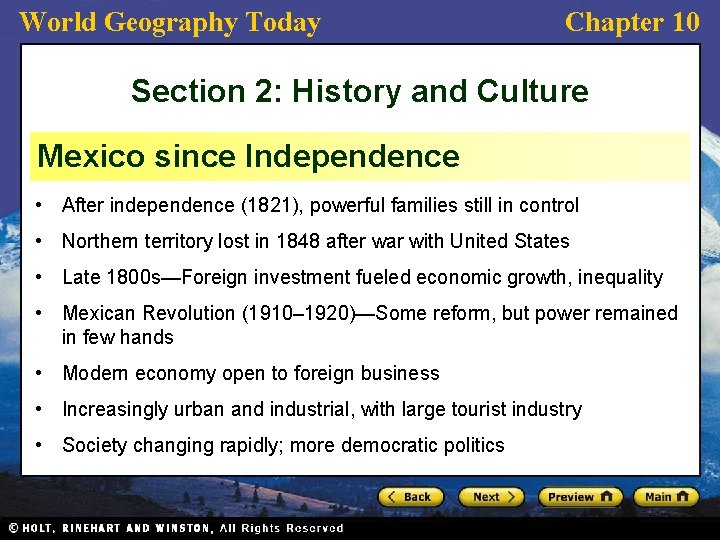 World Geography Today

Chapter 10

Section 2: History and Culture

Mexico since Independence

• After independence (1821), powerful families still in control
• Northern territory lost in 1848 after war with United States
• Late 1800s—Foreign investment fueled economic growth, inequality
• Mexican Revolution (1910–1920)—Some reform, but power remained in few hands
• Modern economy open to foreign business
• Increasingly urban and industrial, with large tourist industry
• Society changing rapidly; more democratic politics

Back
Next
Preview
Main

© HOLT, RINEHART AND WINSTON, All Rights Reserved